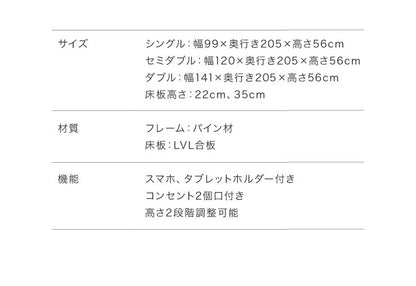 | サイズ | シングル：幅99×奥行き205×高さ56cm<br>セミダブル：幅120×奥行き205×高さ56cm<br>ダブル：幅141×奥行き205×高さ56cm<br>床板高さ：22cm、35cm |
|---|---|
| 材質 | フレーム：パイン材<br>床板：LVL合板 |
| 機能 | スマホ、タブレットホルダー付き<br>コンセント2個口付き<br>高さ2段階調整可能 |